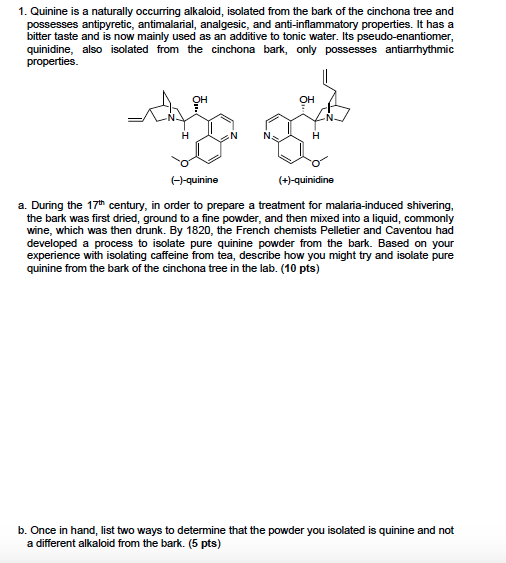 1. Quinine is a naturally occurring alkaloid, isolated from the bark of the cinchona tree and possesses antipyretic, antimalarial, analgesic, and anti-inflammatory properties. It has a bitter taste and is now mainly used as an additive to tonic water. Its pseudo-enantiomer, quinidine, also isolated from the cinchona bark, only possesses antiarrhythmic properties.

OH
N
H
N
O

OH
N
H
N
O

(–)-quinine

(+)-quinidine

a. During the 17$^{th}$ century, in order to prepare a treatment for malaria-induced shivering, the bark was first dried, ground to a fine powder, and then mixed into a liquid, commonly wine, which was then drunk. By 1820, the French chemists Pelletier and Caventou had developed a process to isolate pure quinine powder from the bark. Based on your experience with isolating caffeine from tea, describe how you might try and isolate pure quinine from the bark of the cinchona tree in the lab. (10 pts)

b. Once in hand, list two ways to determine that the powder you isolated is quinine and not a different alkaloid from the bark. (5 pts)